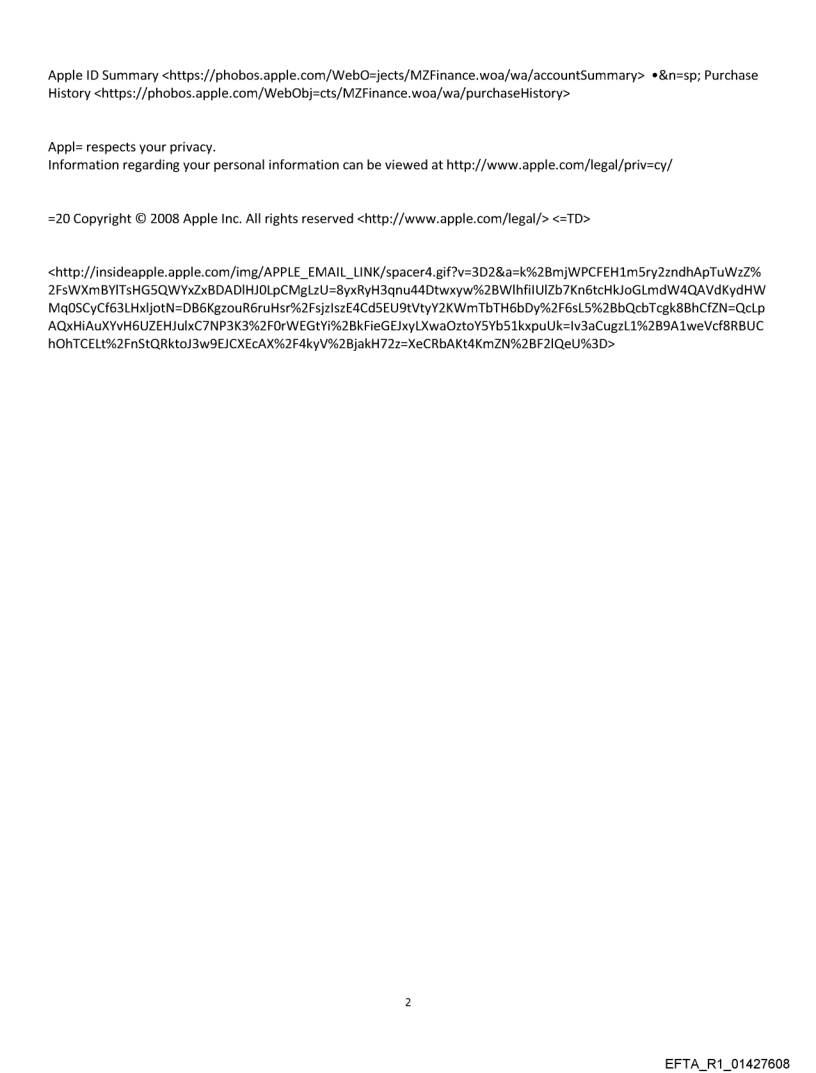 Apple ID Summary <https://phobos.apple.com/WebO=jects/MZFinance.woa/wa/accountSummary> •&n=sp; Purchase History <https://phobos.apple.com/WebObj=cts/MZFinance.woa/wa/purchaseHistory>

Appl= respects your privacy.
Information regarding your personal information can be viewed at http://www.apple.com/legal/priv=cy/

=20 Copyright © 2008 Apple Inc. All rights reserved <http://www.apple.com/legal/> <=TD>

<http://insideapple.apple.com/img/APPLE_EMAIL_LINK/spacer4.gif?v=3D2&a=k%2BmjWPCFEH1m5ry2zndhApTuWzZ%2FsWXmBYlTsHG5QWYxZxBDADlHJ0LpCMgLzU=8yxRyH3qnu44Dtwxyw%2BWlhfiIUlZb7Kn6tcHkJoGLmdW4QAVdKydHWMq0SCyCf63LHxljotN=DB6KgzouR6ruHsr%2FsjzIszE4Cd5EU9tVtyY2KWmTbTH6bDy%2F6sL5%2BbQcbTcgk8BhCfZN=QcLpAQxHiAuXYvH6UZEHJulxC7NP3K3%2F0rWEGtYi%2BkFieGEJxyLXwaOztoY5Yb51kxpuUk=Iv3aCugzL1%2B9A1weVcf8RBUChOhTCELt%2FnStQRktoJ3w9EJCXEcAX%2F4kyV%2BjakH72z=XeCRbAKt4KmZN%2BF2lQeU%3D>

2

EFTA_R1_01427608